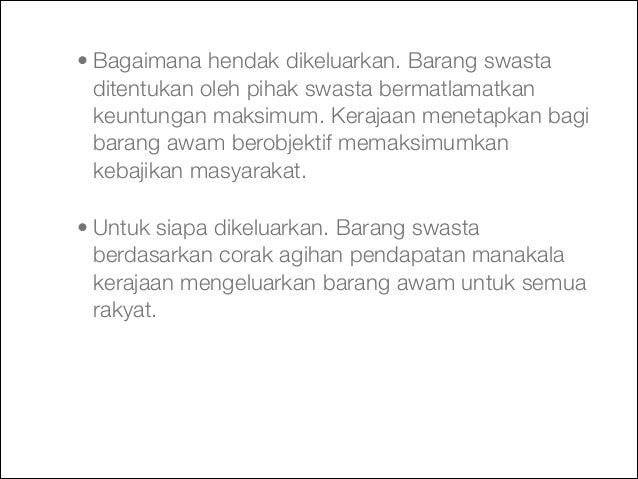 • Bagaimana hendak dikeluarkan. Barang swasta ditentukan oleh pihak swasta bermatlamatkan keuntungan maksimum. Kerajaan menetapkan bagi barang awam berobjektif memaksimumkan kebajikan masyarakat.

• Untuk siapa dikeluarkan. Barang swasta berdasarkan corak agihan pendapatan manakala kerajaan mengeluarkan barang awam untuk semua rakyat.